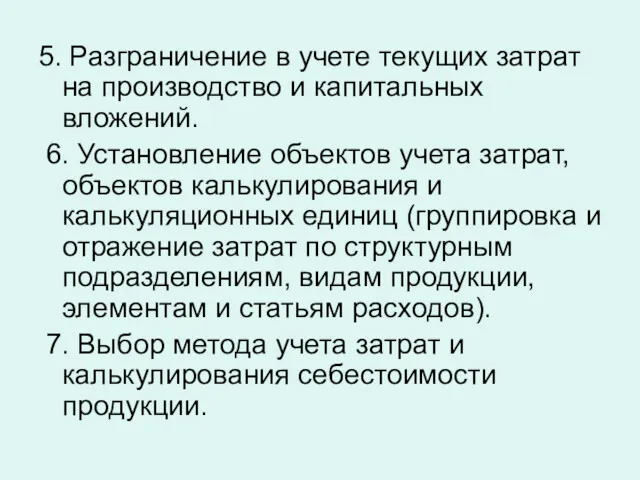 5. Разграничение в учете текущих затрат на производство и капитальных вложений.

6. Установление объектов учета затрат, объектов калькулирования и калькуляционных единиц (группировка и отражение затрат по структурным подразделениям, видам продукции, элементам и статьям расходов).

7. Выбор метода учета затрат и калькулирования себестоимости продукции.